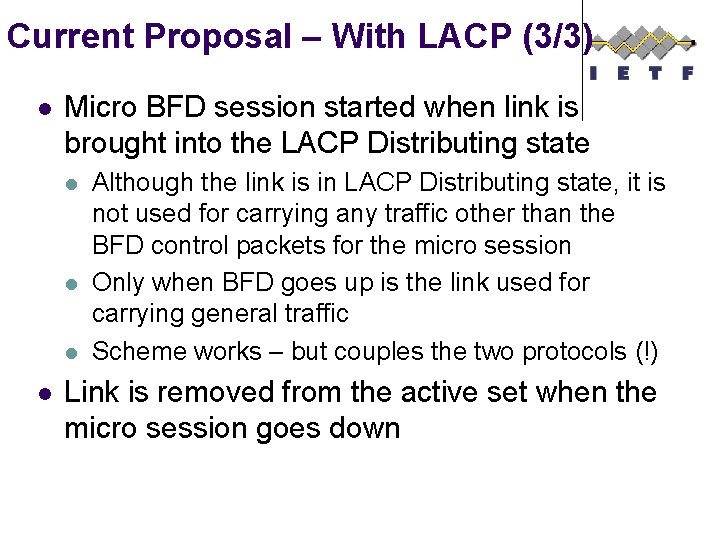 Current Proposal – With LACP (3/3)

I E T F

- Micro BFD session started when link is brought into the LACP Distributing state
  - Although the link is in LACP Distributing state, it is not used for carrying any traffic other than the BFD control packets for the micro session
  - Only when BFD goes up is the link used for carrying general traffic
  - Scheme works – but couples the two protocols (!)
- Link is removed from the active set when the micro session goes down